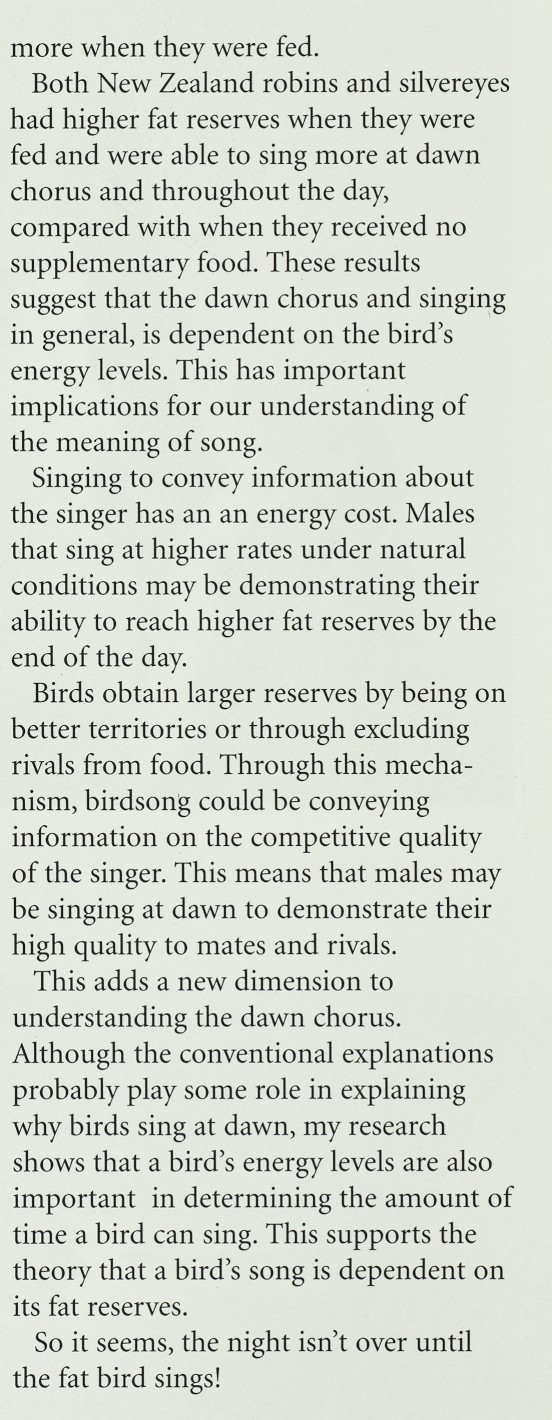 more when they were fed.

Both New Zealand robins and silvereyes had higher fat reserves when they were fed and were able to sing more at dawn chorus and throughout the day, compared with when they received no supplementary food. These results suggest that the dawn chorus and singing in general, is dependent on the bird's energy levels. This has important implications for our understanding of the meaning of song.

Singing to convey information about the singer has an an energy cost. Males that sing at higher rates under natural conditions may be demonstrating their ability to reach higher fat reserves by the end of the day.

Birds obtain larger reserves by being on better territories or through excluding rivals from food. Through this mechanism, birdsong could be conveying information on the competitive quality of the singer. This means that males may be singing at dawn to demonstrate their high quality to mates and rivals.

This adds a new dimension to understanding the dawn chorus. Although the conventional explanations probably play some role in explaining why birds sing at dawn, my research shows that a bird's energy levels are also important in determining the amount of time a bird can sing. This supports the theory that a bird's song is dependent on its fat reserves.

So it seems, the night isn't over until the fat bird sings!